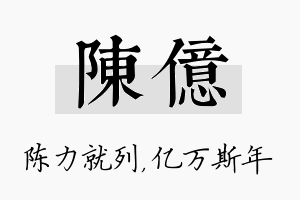 陳億

陈力就列,亿万斯年